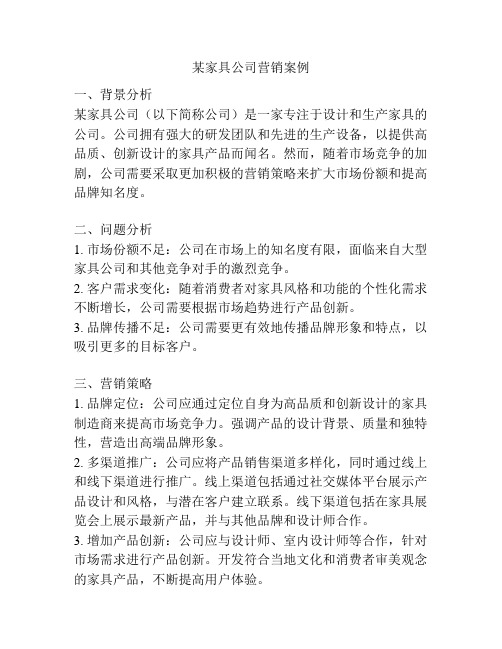 某家具公司营销案例

一、背景分析
某家具公司（以下简称公司）是一家专注于设计和生产家具的公司。公司拥有强大的研发团队和先进的生产设备，以提供高品质、创新设计的家具产品而闻名。然而，随着市场竞争的加剧，公司需要采取更加积极的营销策略来扩大市场份额和提高品牌知名度。

二、问题分析
1. 市场份额不足：公司在市场上的知名度有限，面临来自大型家具公司和其他竞争对手的激烈竞争。
2. 客户需求变化：随着消费者对家具风格和功能的个性化需求不断增长，公司需要根据市场趋势进行产品创新。
3. 品牌传播不足：公司需要更有效地传播品牌形象和特点，以吸引更多的目标客户。

三、营销策略
1. 品牌定位：公司应通过定位自身为高品质和创新设计的家具制造商来提高市场竞争力。强调产品的设计背景、质量和独特性，营造出高端品牌形象。
2. 多渠道推广：公司应将产品销售渠道多样化，同时通过线上和线下渠道进行推广。线上渠道包括通过社交媒体平台展示产品设计和风格，与潜在客户建立联系。线下渠道包括在家具展览会上展示最新产品，并与其他品牌和设计师合作。
3. 增加产品创新：公司应与设计师、室内设计师等合作，针对市场需求进行产品创新。开发符合当地文化和消费者审美观念的家具产品，不断提高用户体验。